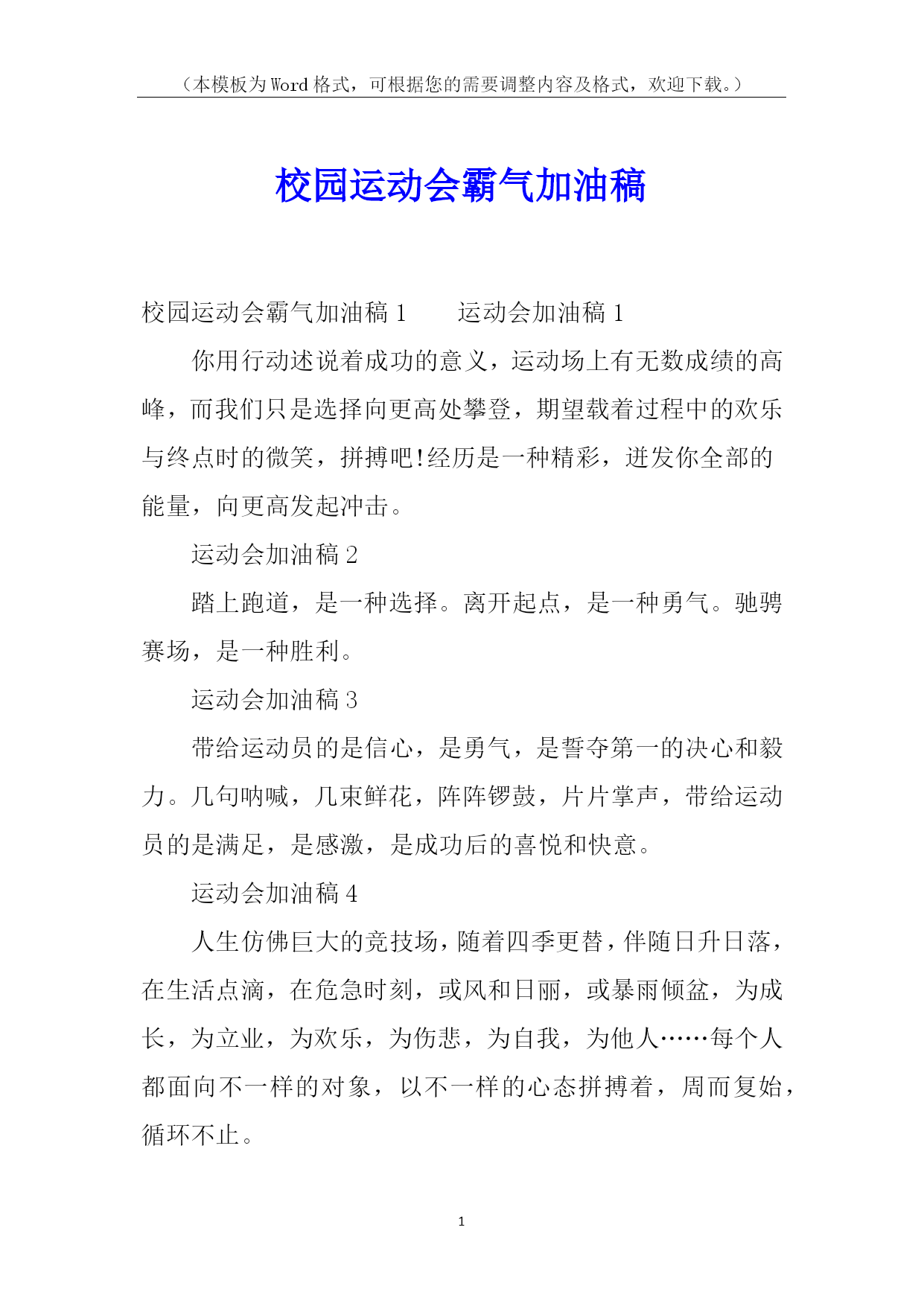 （本模板为Word格式，可根据您的需要调整内容及格式，欢迎下载。）

校园运动会霸气加油稿

校园运动会霸气加油稿1　　运动会加油稿1

你用行动述说着成功的意义，运动场上有无数成绩的高峰，而我们只是选择向更高处攀登，期望载着过程中的欢乐与终点时的微笑，拼搏吧!经历是一种精彩，迸发你全部的能量，向更高发起冲击。

运动会加油稿2

踏上跑道，是一种选择。离开起点，是一种勇气。驰骋赛场，是一种胜利。

运动会加油稿3

带给运动员的是信心，是勇气，是誓夺第一的决心和毅力。几句呐喊，几束鲜花，阵阵锣鼓，片片掌声，带给运动员的是满足，是感激，是成功后的喜悦和快意。

运动会加油稿4

人生仿佛巨大的竞技场，随着四季更替，伴随日升日落，在生活点滴，在危急时刻，或风和日丽，或暴雨倾盆，为成长，为立业，为欢乐，为伤悲，为自我，为他人……每个人都面向不一样的对象，以不一样的心态拼搏着，周而复始，循环不止。

1